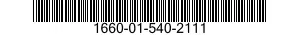 1660-01-540-2111